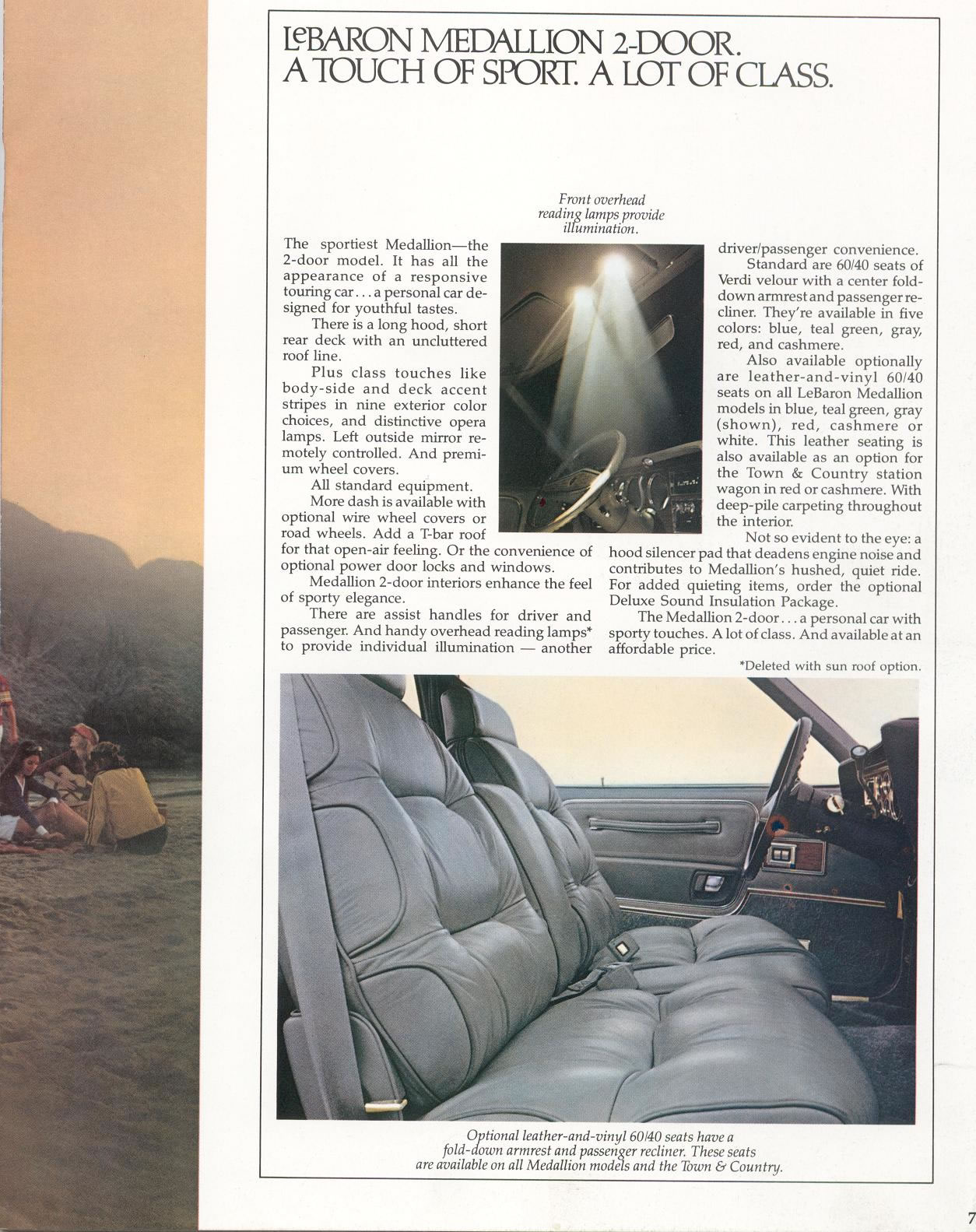 LeBARON MEDALLION 2-DOOR.
A TOUCH OF SPORT. A LOT OF CLASS.

Front overhead reading lamps provide illumination.

The sportiest Medallion—the 2-door model. It has all the appearance of a responsive touring car . . . a personal car designed for youthful tastes.

There is a long hood, short rear deck with an uncluttered roof line.

Plus class touches like body-side and deck accent stripes in nine exterior color choices, and distinctive opera lamps. Left outside mirror remotely controlled. And premium wheel covers.

All standard equipment.

More dash is available with optional wire wheel covers or road wheels. Add a T-bar roof for that open-air feeling. Or the convenience of optional power door locks and windows.

Medallion 2-door interiors enhance the feel of sporty elegance.

There are assist handles for driver and passenger. And handy overhead reading lamps* to provide individual illumination — another driver/passenger convenience.

Standard are 60/40 seats of Verdi velour with a center fold-down armrest and passenger recliner. They're available in five colors: blue, teal green, gray, red, and cashmere.

Also available optionally are leather-and-vinyl 60/40 seats on all LeBaron Medallion models in blue, teal green, gray (shown), red, cashmere or white. This leather seating is also available as an option for the Town & Country station wagon in red or cashmere. With deep-pile carpeting throughout the interior.

Not so evident to the eye: a hood silencer pad that deadens engine noise and contributes to Medallion's hushed, quiet ride. For added quieting items, order the optional Deluxe Sound Insulation Package.

The Medallion 2-door . . . a personal car with sporty touches. A lot of class. And available at an affordable price.

*Deleted with sun roof option.

Optional leather-and-vinyl 60/40 seats have a fold-down armrest and passenger recliner. These seats are available on all Medallion models and the Town & Country.

7